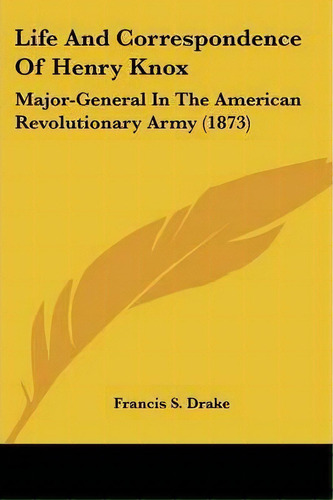 Life And Correspondence Of Henry Knox

Major-General In The American Revolutionary Army (1873)

Francis S. Drake